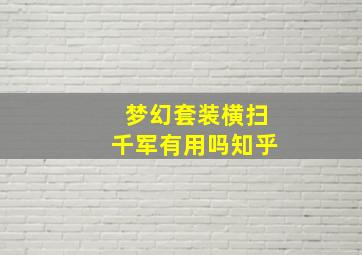 梦幻套装横扫千军有用吗知乎